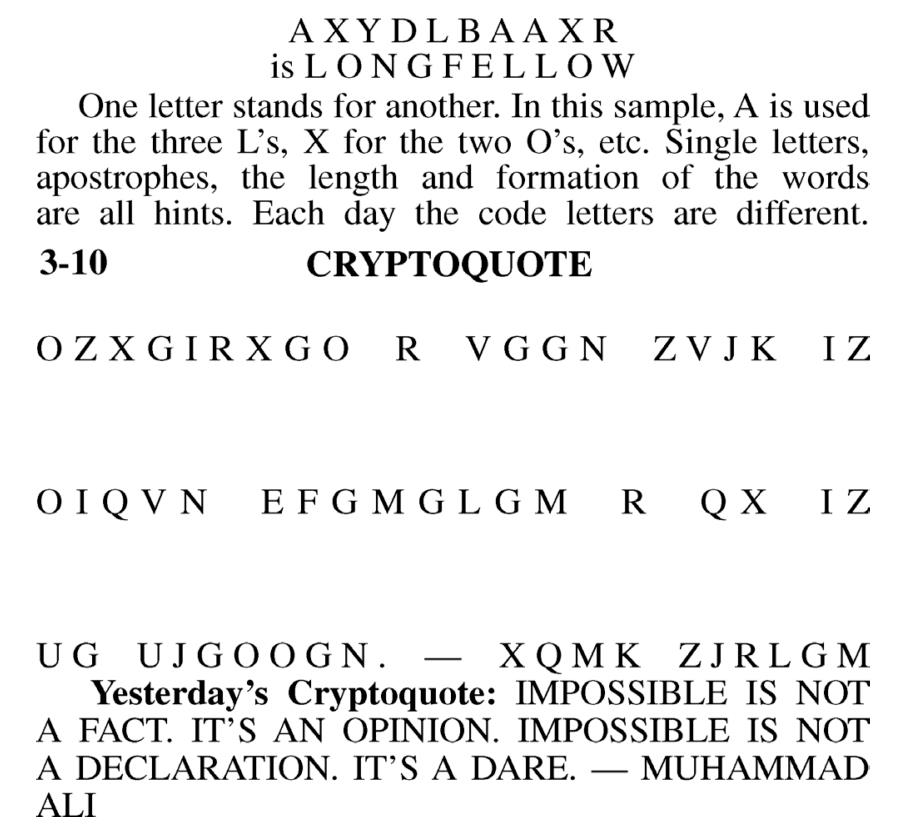 AXYDLBAAXR
is LONGFELLOW

One letter stands for another. In this sample, A is used for the three L's, X for the two O's, etc. Single letters, apostrophes, the length and formation of the words are all hints. Each day the code letters are different.

3-10 CRYPTOQUOTE

OZXGIRXGO R VGGN ZVJK IZ

OIQVN EFGMGLGM R QX IZ

UG UJGOOGN. — XQMK ZJRLGM

Yesterday's Cryptoquote: IMPOSSIBLE IS NOT A FACT. IT'S AN OPINION. IMPOSSIBLE IS NOT A DECLARATION. IT'S A DARE. — MUHAMMAD ALI